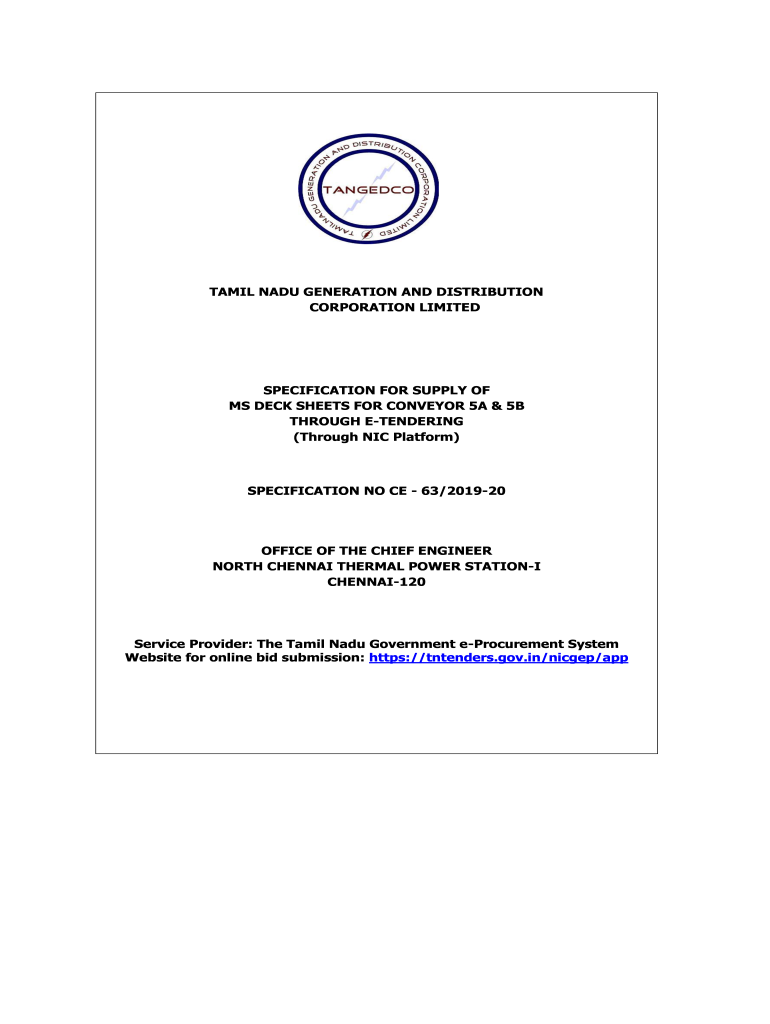 TAMILNADU GENERATION AND DISTRIBUTION CORPORATION LIMITED

TANGEDCO

TAMIL NADU GENERATION AND DISTRIBUTION CORPORATION LIMITED

SPECIFICATION FOR SUPPLY OF MS DECK SHEETS FOR CONVEYOR 5A & 5B THROUGH E-TENDERING (Through NIC Platform)

SPECIFICATION NO CE - 63/2019-20

OFFICE OF THE CHIEF ENGINEER
NORTH CHENNAI THERMAL POWER STATION-I
CHENNAI-120

Service Provider: The Tamil Nadu Government e-Procurement System
Website for online bid submission: https://tntenders.gov.in/nicgep/app